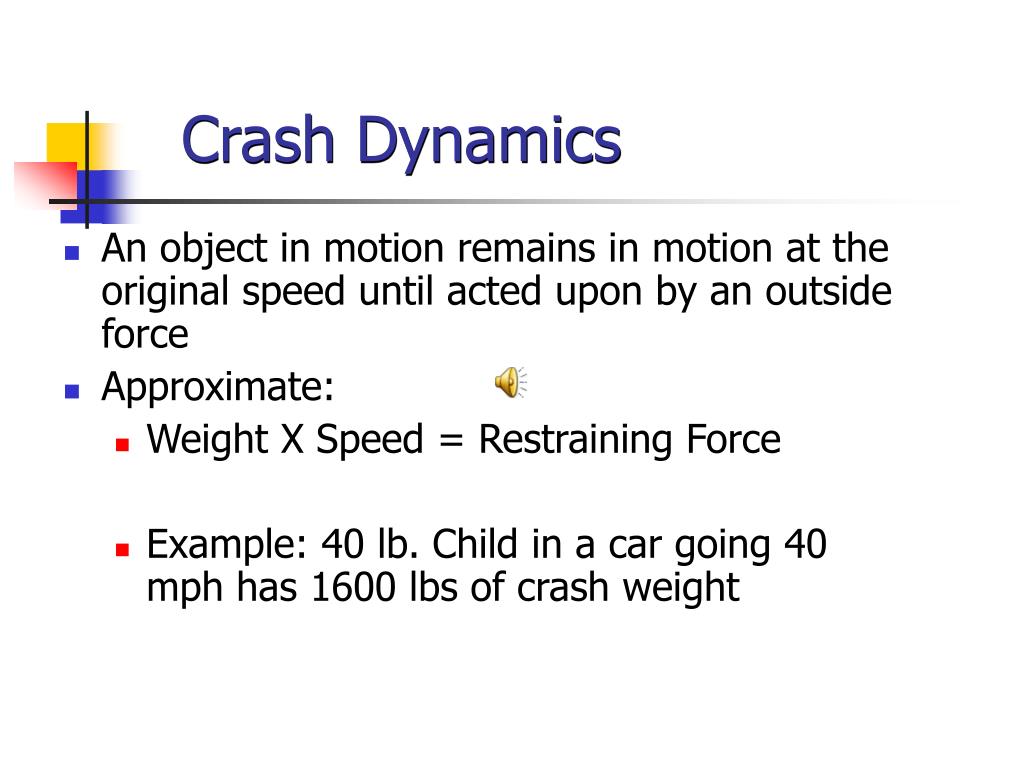 Crash Dynamics

An object in motion remains in motion at the original speed until acted upon by an outside force

Approximate:

Weight X Speed = Restraining Force

Example: 40 lb. Child in a car going 40 mph has 1600 lbs of crash weight